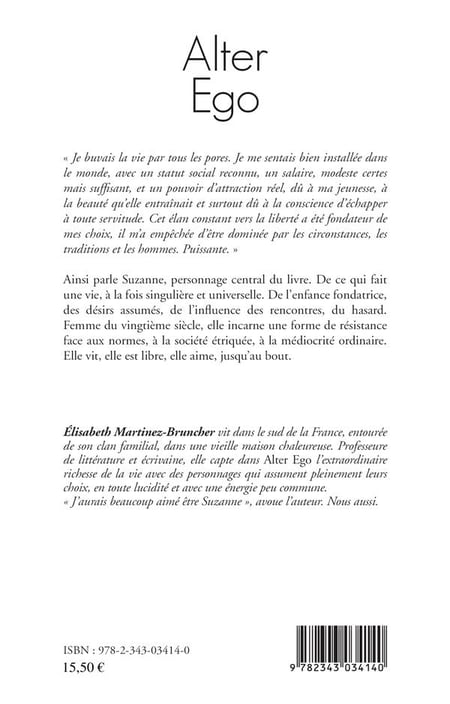 Alter
Ego

« Je buvais la vie par tous les pores. Je me sentais bien installée dans le monde, avec un statut social reconnu, un salaire, modeste certes mais suffisant, et un pouvoir d'attraction réel, dû à ma jeunesse, à la beauté qu'elle entraînait et surtout dû à la conscience d'échapper à toute servitude. Cet élan constant vers la liberté a été fondateur de mes choix, il m'a empêchée d'être dominée par les circonstances, les traditions et les hommes. Puissante. »

Ainsi parle Suzanne, personnage central du livre. De ce qui fait une vie, à la fois singulière et universelle. De l'enfance fondatrice, des désirs assumés, de l'influence des rencontres, du hasard. Femme du vingtième siècle, elle incarne une forme de résistance face aux normes, à la société étriquée, à la médiocrité ordinaire. Elle vit, elle est libre, elle aime, jusqu'au bout.

Élisabeth Martinez-Bruncher vit dans le sud de la France, entourée de son clan familial, dans une vieille maison chaleureuse. Professeure de littérature et écrivaine, elle capte dans Alter Ego l'extraordinaire richesse de la vie avec des personnages qui assument pleinement leurs choix, en toute lucidité et avec une énergie peu commune. « J'aurais beaucoup aimé être Suzanne », avoue l'auteur. Nous aussi.

ISBN : 978-2-343-03414-0
15,50 €

9 782343 034140